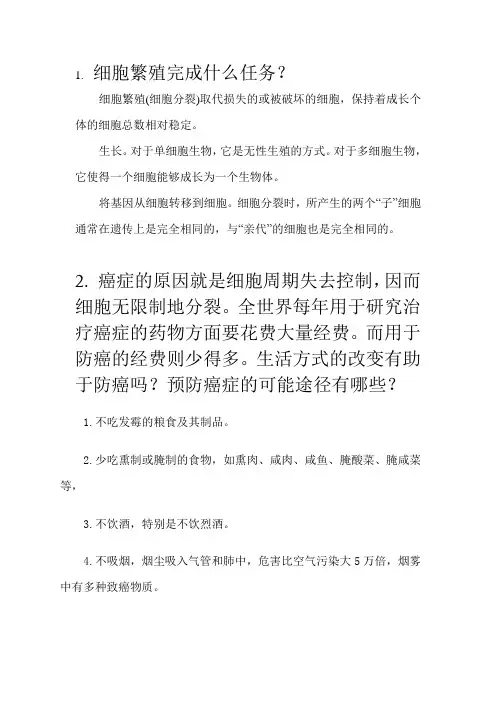 1. 细胞繁殖完成什么任务？

细胞繁殖(细胞分裂)取代损失的或被破坏的细胞，保持着成长个体的细胞总数相对稳定。

生长。对于单细胞生物，它是无性生殖的方式。对于多细胞生物，它使得一个细胞能够成长为一个生物体。

将基因从细胞转移到细胞。细胞分裂时，所产生的两个“子”细胞通常在遗传上是完全相同的，与“亲代”的细胞也是完全相同的。

2. 癌症的原因就是细胞周期失去控制，因而细胞无限制地分裂。全世界每年用于研究治疗癌症的药物方面要花费大量经费。而用于防癌的经费则少得多。生活方式的改变有助于防癌吗？预防癌症的可能途径有哪些？

1. 不吃发霉的粮食及其制品。

2. 少吃熏制或腌制的食物，如熏肉、咸肉、咸鱼、腌酸菜、腌咸菜等，

3. 不饮酒，特别是不饮烈酒。

4. 不吸烟，烟尘吸入气管和肺中，危害比空气污染大 5 万倍，烟雾中有多种致癌物质。